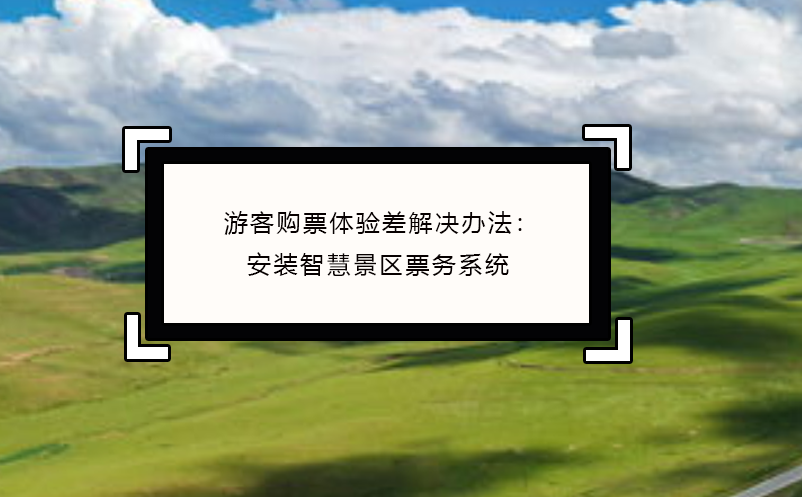 游客购票体验差解决办法：
安装智慧景区票务系统